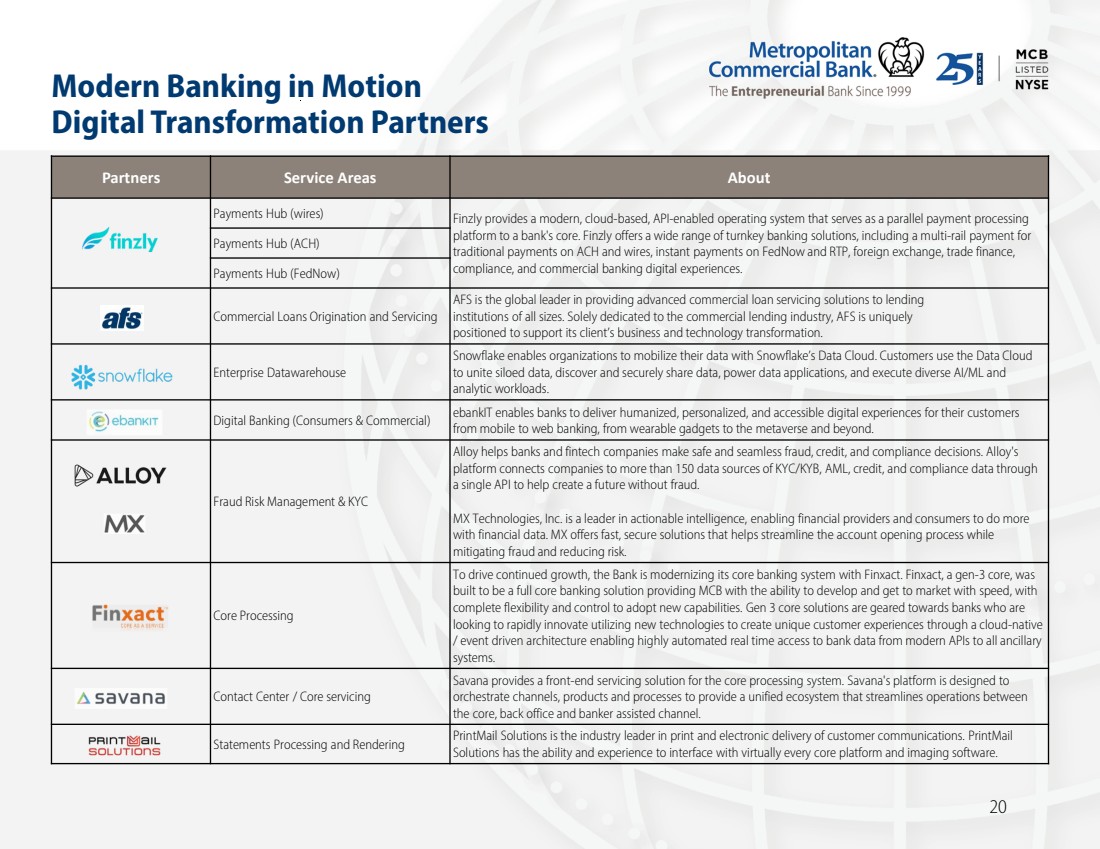 Modern Banking in Motion
Digital Transformation Partners

Metropolitan Commercial Bank.
The Entrepreneurial Bank Since 1999
25 YEARS
MCB LISTED NYSE

| Partners | Service Areas | About |
|---|---|---|
| finzly | Payments Hub (wires) | Finzly provides a modern, cloud-based, API-enabled operating system that serves as a parallel payment processing platform to a bank's core. Finzly offers a wide range of turnkey banking solutions, including a multi-rail payment for traditional payments on ACH and wires, instant payments on FedNow and RTP, foreign exchange, trade finance, compliance, and commercial banking digital experiences. |
| | Payments Hub (ACH) | |
| | Payments Hub (FedNow) | |
| afs | Commercial Loans Origination and Servicing | AFS is the global leader in providing advanced commercial loan servicing solutions to lending institutions of all sizes. Solely dedicated to the commercial lending industry, AFS is uniquely positioned to support its client's business and technology transformation. |
| snowflake | Enterprise Datawarehouse | Snowflake enables organizations to mobilize their data with Snowflake's Data Cloud. Customers use the Data Cloud to unite siloed data, discover and securely share data, power data applications, and execute diverse AI/ML and analytic workloads. |
| ebankIT | Digital Banking (Consumers & Commercial) | ebankIT enables banks to deliver humanized, personalized, and accessible digital experiences for their customers from mobile to web banking, from wearable gadgets to the metaverse and beyond. |
| ALLOY MX | Fraud Risk Management & KYC | Alloy helps banks and fintech companies make safe and seamless fraud, credit, and compliance decisions. Alloy's platform connects companies to more than 150 data sources of KYC/KYB, AML, credit, and compliance data through a single API to help create a future without fraud. MX Technologies, Inc. is a leader in actionable intelligence, enabling financial providers and consumers to do more with financial data. MX offers fast, secure solutions that helps streamline the account opening process while mitigating fraud and reducing risk. |
| Finxact CORE AS A SERVICE | Core Processing | To drive continued growth, the Bank is modernizing its core banking system with Finxact. Finxact, a gen-3 core, was built to be a full core banking solution providing MCB with the ability to develop and get to market with speed, with complete flexibility and control to adopt new capabilities. Gen 3 core solutions are geared towards banks who are looking to rapidly innovate utilizing new technologies to create unique customer experiences through a cloud-native / event driven architecture enabling highly automated real time access to bank data from modern APIs to all ancillary systems. |
| savana | Contact Center / Core servicing | Savana provides a front-end servicing solution for the core processing system. Savana's platform is designed to orchestrate channels, products and processes to provide a unified ecosystem that streamlines operations between the core, back office and banker assisted channel. |
| PRINTMAIL SOLUTIONS | Statements Processing and Rendering | PrintMail Solutions is the industry leader in print and electronic delivery of customer communications. PrintMail Solutions has the ability and experience to interface with virtually every core platform and imaging software. |

20